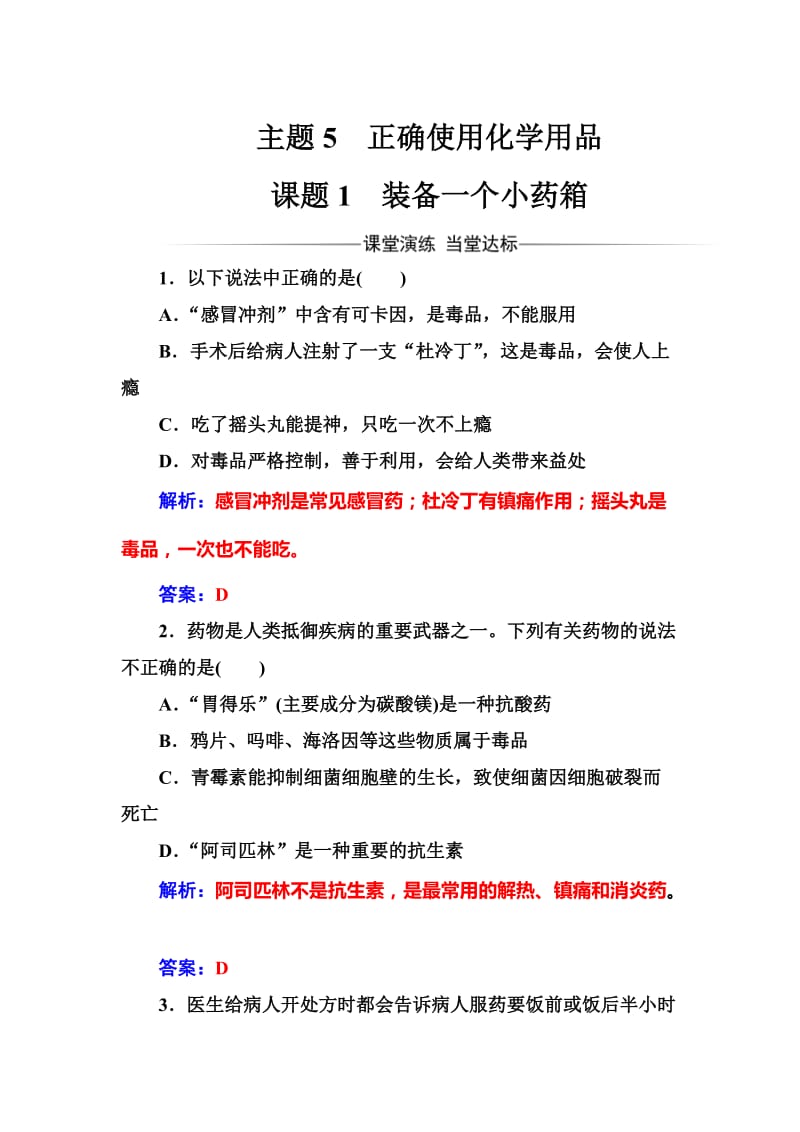 主题 5　正确使用化学用品

课题 1　装备一个小药箱

课堂演练 当堂达标

1．以下说法中正确的是(　　)

A．“感冒冲剂”中含有可卡因，是毒品，不能服用

B．手术后给病人注射了一支“杜冷丁”，这是毒品，会使人上瘾

C．吃了摇头丸能提神，只吃一次不上瘾

D．对毒品严格控制，善于利用，会给人类带来益处

解析：感冒冲剂是常见感冒药；杜冷丁有镇痛作用；摇头丸是毒品，一次也不能吃。

答案：D

2．药物是人类抵御疾病的重要武器之一。下列有关药物的说法不正确的是(　　)

A．“胃得乐”(主要成分为碳酸镁)是一种抗酸药

B．鸦片、吗啡、海洛因等这些物质属于毒品

C．青霉素能抑制细菌细胞壁的生长，致使细菌因细胞破裂而死亡

D．“阿司匹林”是一种重要的抗生素

解析：阿司匹林不是抗生素，是最常用的解热、镇痛和消炎药。

答案：D

3．医生给病人开处方时都会告诉病人服药要饭前或饭后半小时